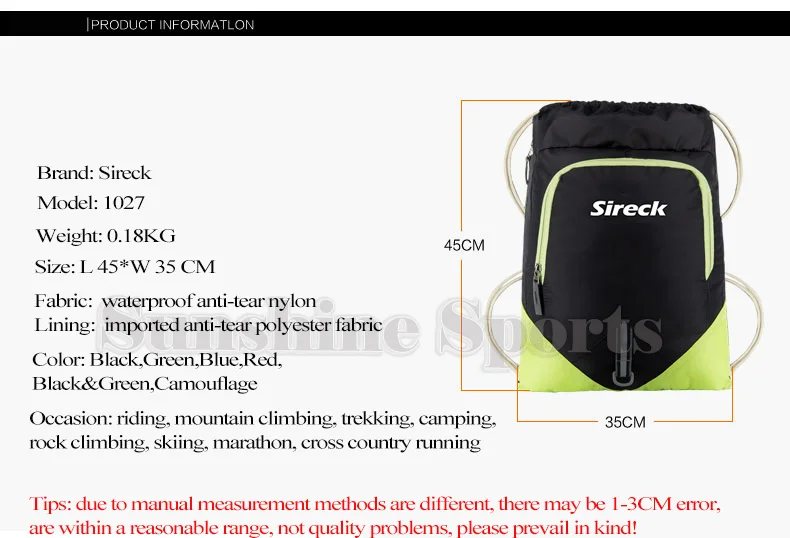 PRODUCT INFORMATLON

Brand: Sireck

Model: 1027

Weight: 0.18KG

Size: L 45*W 35 CM

Fabric: waterproof anti-tear nylon

Lining: imported anti-tear polyester fabric

Color: Black,Green,Blue,Red,
Black&Green,Camouflage

Occasion: riding, mountain climbing, trekking, camping, rock climbing, skiing, marathon, cross country running

Sireck

45CM

35CM

Tips: due to manual measurement methods are different, there may be 1-3CM error, are within a reasonable range, not quality problems, please prevail in kind!

Sunshine Sports